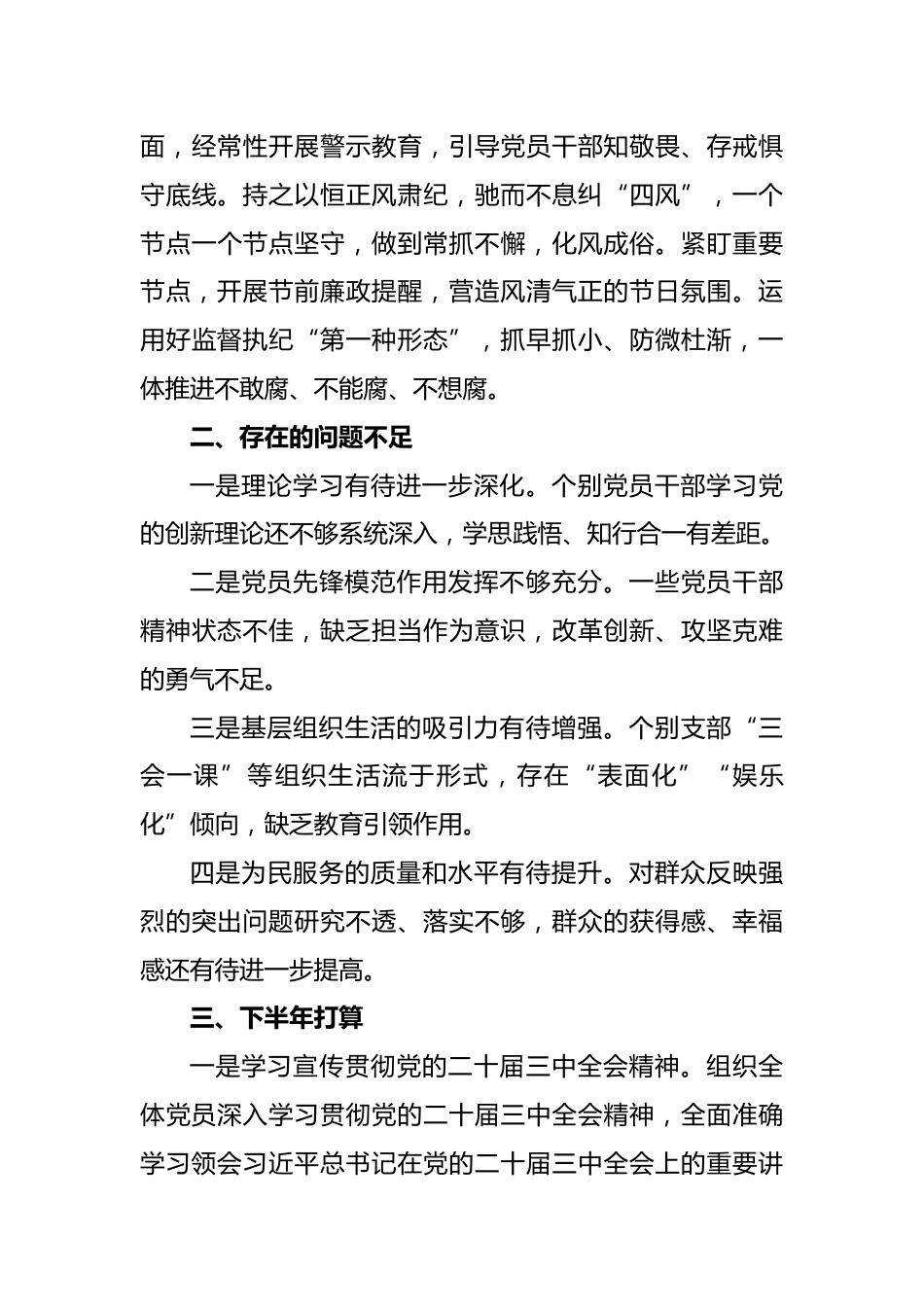 面，经常性开展警示教育，引导党员干部知敬畏、存戒惧守底线。持之以恒正风肃纪，驰而不息纠“四风”，一个节点一个节点坚守，做到常抓不懈，化风成俗。紧盯重要节点，开展节前廉政提醒，营造风清气正的节日氛围。运用好监督执纪“第一种形态”，抓早抓小、防微杜渐，一体推进不敢腐、不能腐、不想腐。

二、存在的问题不足

一是理论学习有待进一步深化。个别党员干部学习党的创新理论还不够系统深入，学思践悟、知行合一有差距。

二是党员先锋模范作用发挥不够充分。一些党员干部精神状态不佳，缺乏担当作为意识，改革创新、攻坚克难的勇气不足。

三是基层组织生活的吸引力有待增强。个别支部“三会一课”等组织生活流于形式，存在“表面化”“娱乐化”倾向，缺乏教育引领作用。

四是为民服务的质量和水平有待提升。对群众反映强烈的突出问题研究不透、落实不够，群众的获得感、幸福感还有待进一步提高。

三、下半年打算

一是学习宣传贯彻党的二十届三中全会精神。组织全体党员深入学习贯彻党的二十届三中全会精神，全面准确学习领会习近平总书记在党的二十届三中全会上的重要讲